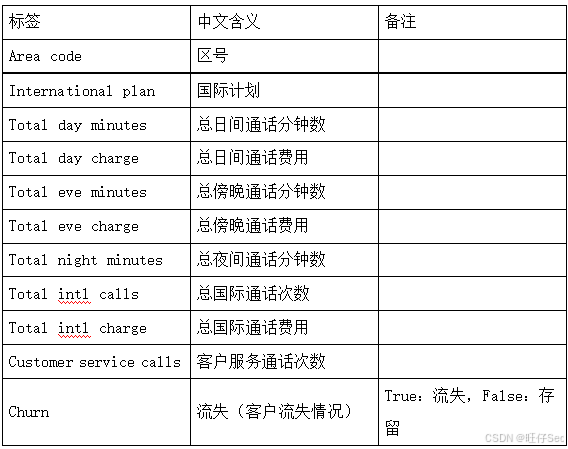 | 标签 | 中文含义 | 备注 |
|---|---|---|
| Area code | 区号 | |
| International plan | 国际计划 | |
| Total day minutes | 总日间通话分钟数 | |
| Total day charge | 总日间通话费用 | |
| Total eve minutes | 总傍晚通话分钟数 | |
| Total eve charge | 总傍晚通话费用 | |
| Total night minutes | 总夜间通话分钟数 | |
| Total intl calls | 总国际通话次数 | |
| Total intl charge | 总国际通话费用 | |
| Customer service calls | 客户服务通话次数 | |
| Churn | 流失（客户流失情况） | True：流失，False：存留 |

CSDN @旺仔Sec